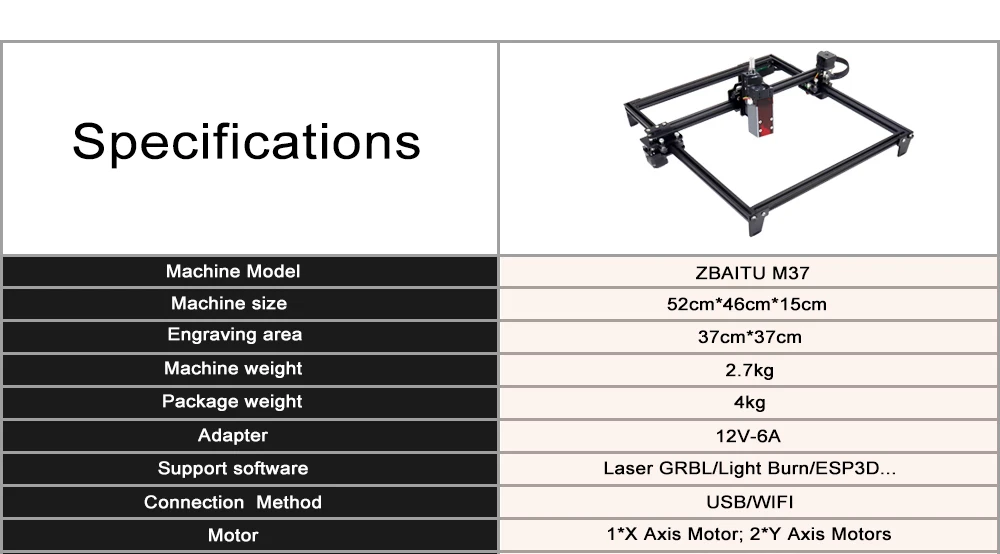 Specifications

| Machine Model | ZBAITU M37 |
|---|---|
| Machine size | 52cm*46cm*15cm |
| Engraving area | 37cm*37cm |
| Machine weight | 2.7kg |
| Package weight | 4kg |
| Adapter | 12V-6A |
| Support software | Laser GRBL/Light Burn/ESP3D... |
| Connection Method | USB/WIFI |
| Motor | 1*X Axis Motor; 2*Y Axis Motors |